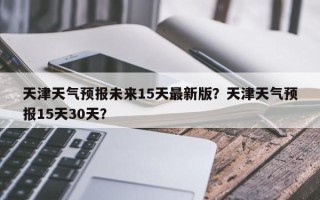 天津天气预报未来15天最新版？天津天气预报15天30天？